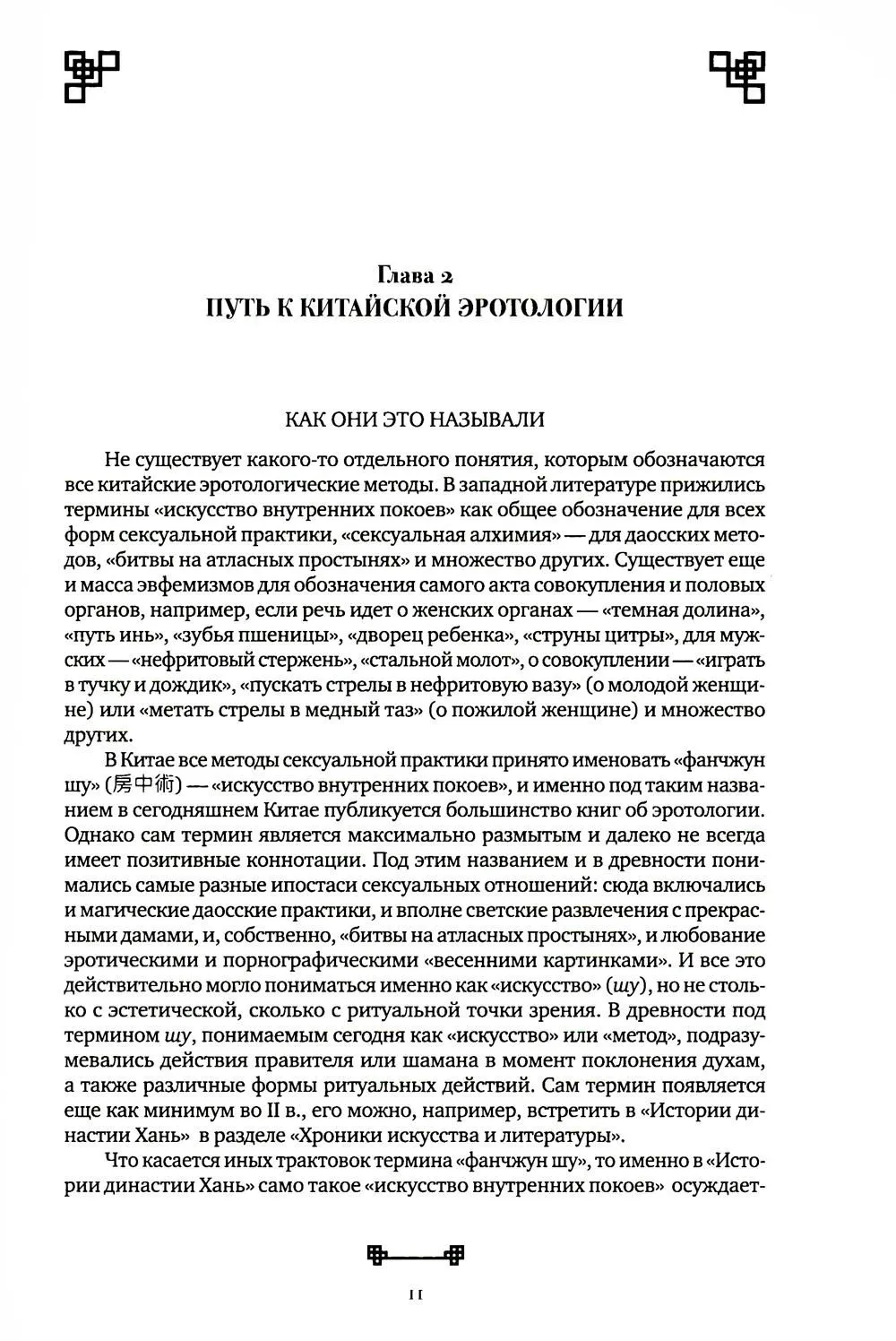 Глава 2
ПУТЬ К КИТАЙСКОЙ ЭРОТОЛОГИИ

КАК ОНИ ЭТО НАЗЫВАЛИ

Не существует какого-то отдельного понятия, которым обозначаются все китайские эротологические методы. В западной литературе прижились термины «искусство внутренних покоев» как общее обозначение для всех форм сексуальной практики, «сексуальная алхимия» — для даосских методов, «битвы на атласных простынях» и множество других. Существует еще и масса эвфемизмов для обозначения самого акта совокупления и половых органов, например, если речь идет о женских органах — «темная долина», «путь инь», «зубья пшеницы», «дворец ребенка», «струны цитры», для мужских — «нефритовый стержень», «стальной молот», о совокуплении — «играть в тучку и дождик», «пускать стрелы в нефритовую вазу» (о молодой женщине) или «метать стрелы в медный таз» (о пожилой женщине) и множество других.

В Китае все методы сексуальной практики принято именовать «фанчжун шу» (房中術) — «искусство внутренних покоев», и именно под таким названием в сегодняшнем Китае публикуется большинство книг об эротологии. Однако сам термин является максимально размытым и далеко не всегда имеет позитивные коннотации. Под этим названием и в древности понимались самые разные ипостаси сексуальных отношений: сюда включались и магические даосские практики, и вполне светские развлечения с прекрасными дамами, и, собственно, «битвы на атласных простынях», и любование эротическими и порнографическими «весенними картинками». И все это действительно могло пониматься именно как «искусство» (шу), но не столько с эстетической, сколько с ритуальной точки зрения. В древности под термином шу, понимаемым сегодня как «искусство» или «метод», подразумевались действия правителя или шамана в момент поклонения духам, а также различные формы ритуальных действий. Сам термин появляется еще как минимум во II в., его можно, например, встретить в «Истории династии Хань» в разделе «Хроники искусства и литературы».

Что касается иных трактовок термина «фанчжун шу», то именно в «Истории династии Хань» само такое «искусство внутренних покоев» осуждает-

11